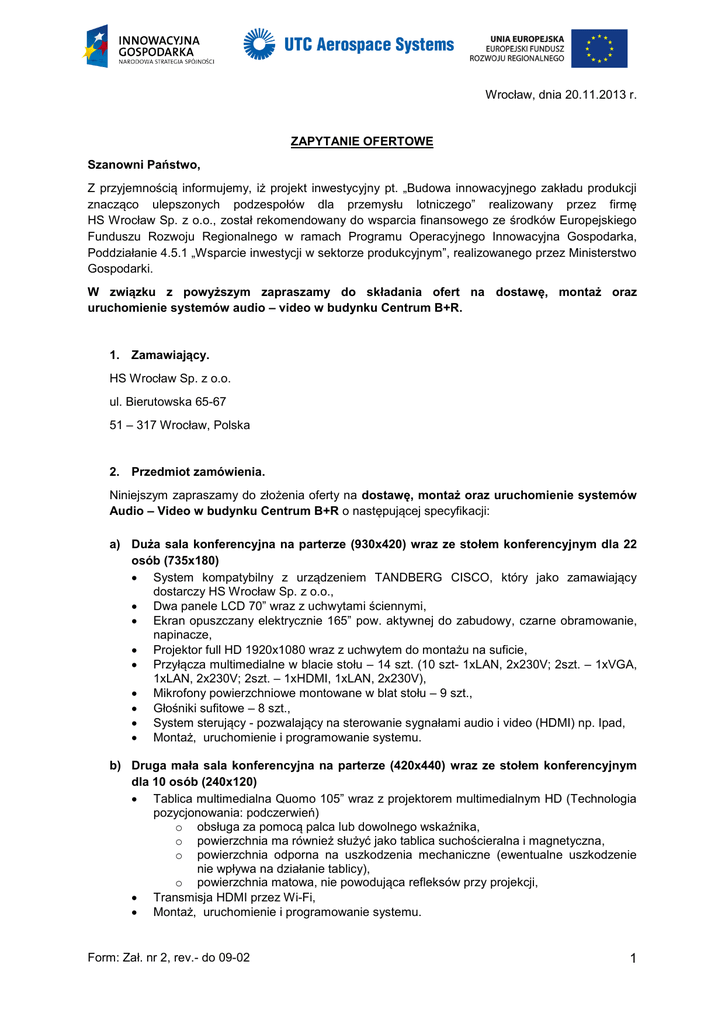 INNOWACYJNA GOSPODARKA
NARODOWA STRATEGIA SPÓJNOŚCI

UTC Aerospace Systems

UNIA EUROPEJSKA
EUROPEJSKI FUNDUSZ
ROZWOJU REGIONALNEGO

Wrocław, dnia 20.11.2013 r.

ZAPYTANIE OFERTOWE

Szanowni Państwo,

Z przyjemnością informujemy, iż projekt inwestycyjny pt. „Budowa innowacyjnego zakładu produkcji znacząco ulepszonych podzespołów dla przemysłu lotniczego" realizowany przez firmę HS Wrocław Sp. z o.o., został rekomendowany do wsparcia finansowego ze środków Europejskiego Funduszu Rozwoju Regionalnego w ramach Programu Operacyjnego Innowacyjna Gospodarka, Poddziałanie 4.5.1 „Wsparcie inwestycji w sektorze produkcyjnym", realizowanego przez Ministerstwo Gospodarki.

W związku z powyższym zapraszamy do składania ofert na dostawę, montaż oraz uruchomienie systemów audio – video w budynku Centrum B+R.

1. Zamawiający.

HS Wrocław Sp. z o.o.

ul. Bierutowska 65-67

51 – 317 Wrocław, Polska

2. Przedmiot zamówienia.

Niniejszym zapraszamy do złożenia oferty na dostawę, montaż oraz uruchomienie systemów Audio – Video w budynku Centrum B+R o następującej specyfikacji:

a) Duża sala konferencyjna na parterze (930x420) wraz ze stołem konferencyjnym dla 22 osób (735x180)
• System kompatybilny z urządzeniem TANDBERG CISCO, który jako zamawiający dostarczy HS Wrocław Sp. z o.o.,
• Dwa panele LCD 70" wraz z uchwytami ściennymi,
• Ekran opuszczany elektrycznie 165" pow. aktywnej do zabudowy, czarne obramowanie, napinacze,
• Projektor full HD 1920x1080 wraz z uchwytem do montażu na suficie,
• Przyłącza multimedialne w blacie stołu – 14 szt. (10 szt- 1xLAN, 2x230V; 2szt. – 1xVGA, 1xLAN, 2x230V; 2szt. – 1xHDMI, 1xLAN, 2x230V),
• Mikrofony powierzchniowe montowane w blat stołu – 9 szt.,
• Głośniki sufitowe – 8 szt.,
• System sterujący - pozwalający na sterowanie sygnałami audio i video (HDMI) np. Ipad,
• Montaż, uruchomienie i programowanie systemu.

b) Druga mała sala konferencyjna na parterze (420x440) wraz ze stołem konferencyjnym dla 10 osób (240x120)
• Tablica multimedialna Quomo 105" wraz z projektorem multimedialnym HD (Technologia pozycjonowania: podczerwień)
o obsługa za pomocą palca lub dowolnego wskaźnika,
o powierzchnia ma również służyć jako tablica suchościeralna i magnetyczna,
o powierzchnia odporna na uszkodzenia mechaniczne (ewentualne uszkodzenie nie wpływa na działanie tablicy),
o powierzchnia matowa, nie powodująca refleksów przy projekcji,
• Transmisja HDMI przez Wi-Fi,
• Montaż, uruchomienie i programowanie systemu.

Form: Zał. nr 2, rev.- do 09-02

1